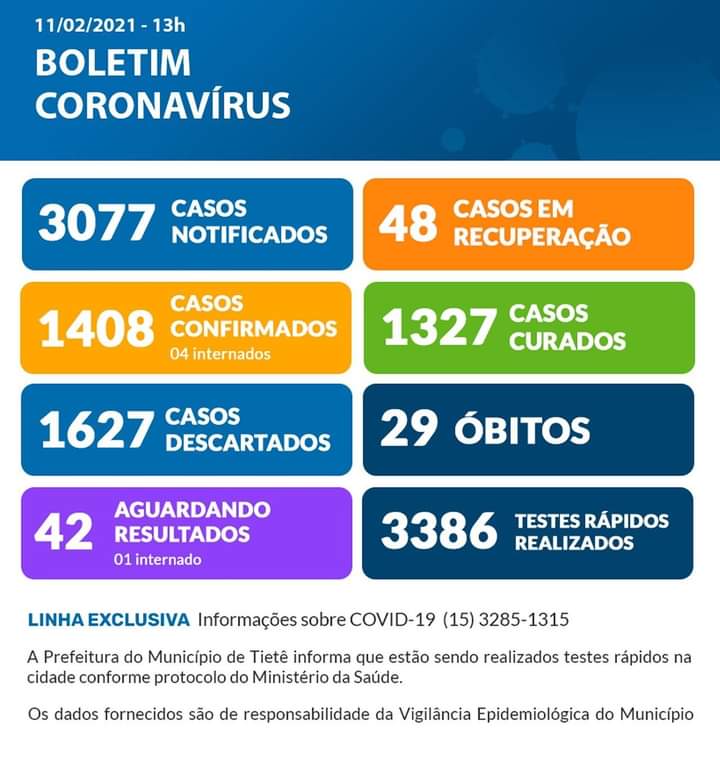 11/02/2021 - 13h
BOLETIM CORONAVÍRUS

3077 CASOS NOTIFICADOS

48 CASOS EM RECUPERAÇÃO

1408 CASOS CONFIRMADOS
04 internados

1327 CASOS CURADOS

1627 CASOS DESCARTADOS

29 ÓBITOS

42 AGUARDANDO RESULTADOS
01 internado

3386 TESTES RÁPIDOS REALIZADOS

LINHA EXCLUSIVA Informações sobre COVID-19 (15) 3285-1315

A Prefeitura do Município de Tietê informa que estão sendo realizados testes rápidos na cidade conforme protocolo do Ministério da Saúde.

Os dados fornecidos são de responsabilidade da Vigilância Epidemiológica do Município